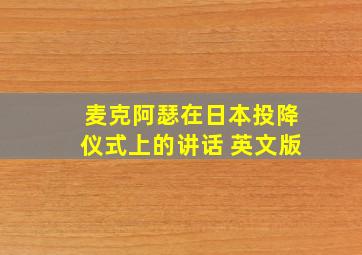 麦克阿瑟在日本投降仪式上的讲话 英文版